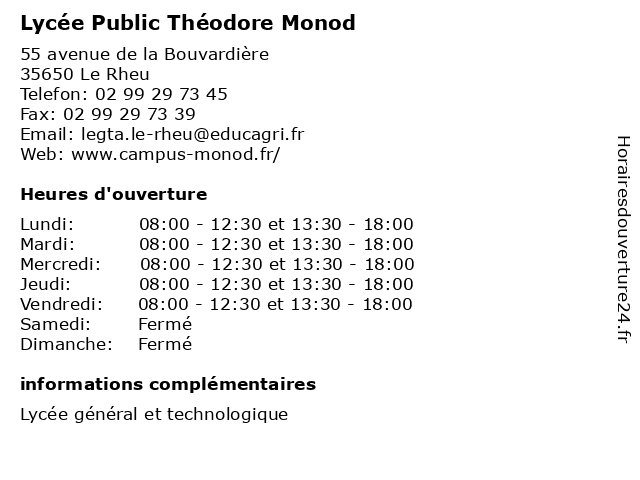 Lycée Public Théodore Monod

55 avenue de la Bouvardière
35650 Le Rheu
Telefon: 02 99 29 73 45
Fax: 02 99 29 73 39
Email: legta.le-rheu@educagri.fr
Web: www.campus-monod.fr/

Heures d'ouverture

| | |
|---|---|
| Lundi: | 08:00 - 12:30 et 13:30 - 18:00 |
| Mardi: | 08:00 - 12:30 et 13:30 - 18:00 |
| Mercredi: | 08:00 - 12:30 et 13:30 - 18:00 |
| Jeudi: | 08:00 - 12:30 et 13:30 - 18:00 |
| Vendredi: | 08:00 - 12:30 et 13:30 - 18:00 |
| Samedi: | Fermé |
| Dimanche: | Fermé |

informations complémentaires

Lycée général et technologique

Horairesdouverture24.fr